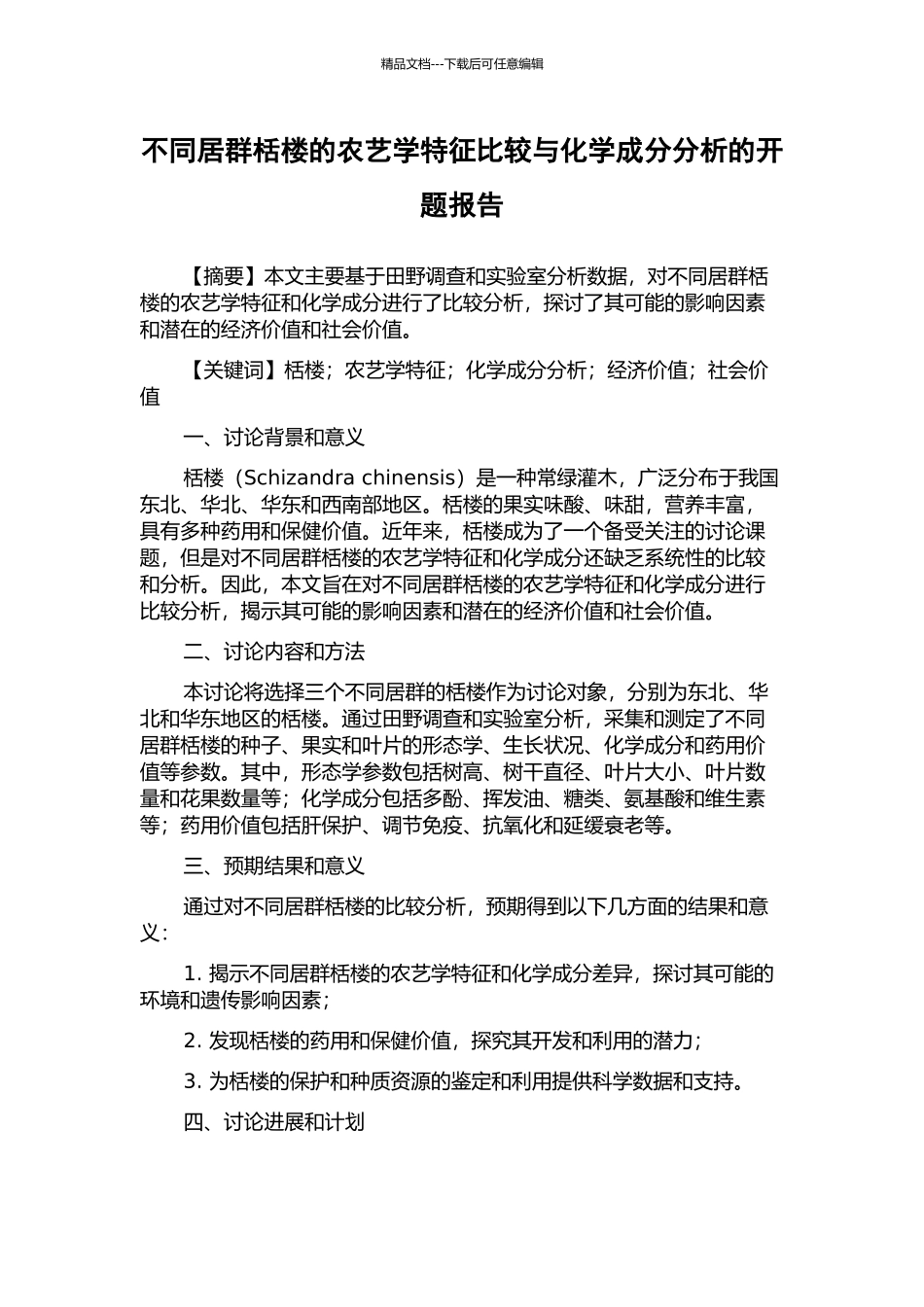 精品文档---下载后可任意编辑

不同居群栝楼的农艺学特征比较与化学成分分析的开题报告

【摘要】本文主要基于田野调查和实验室分析数据，对不同居群栝楼的农艺学特征和化学成分进行了比较分析，探讨了其可能的影响因素和潜在的经济价值和社会价值。

【关键词】栝楼；农艺学特征；化学成分分析；经济价值；社会价值

一、讨论背景和意义

栝楼（Schizandra chinensis）是一种常绿灌木，广泛分布于我国东北、华北、华东和西南部地区。栝楼的果实味酸、味甜，营养丰富，具有多种药用和保健价值。近年来，栝楼成为了一个备受关注的讨论课题，但是对不同居群栝楼的农艺学特征和化学成分还缺乏系统性的比较和分析。因此，本文旨在对不同居群栝楼的农艺学特征和化学成分进行比较分析，揭示其可能的影响因素和潜在的经济价值和社会价值。

二、讨论内容和方法

本讨论将选择三个不同居群的栝楼作为讨论对象，分别为东北、华北和华东地区的栝楼。通过田野调查和实验室分析，采集和测定了不同居群栝楼的种子、果实和叶片的形态学、生长状况、化学成分和药用价值等参数。其中，形态学参数包括树高、树干直径、叶片大小、叶片数量和花果数量等；化学成分包括多酚、挥发油、糖类、氨基酸和维生素等；药用价值包括肝保护、调节免疫、抗氧化和延缓衰老等。

三、预期结果和意义

通过对不同居群栝楼的比较分析，预期得到以下几方面的结果和意义：

1. 揭示不同居群栝楼的农艺学特征和化学成分差异，探讨其可能的环境和遗传影响因素；

2. 发现栝楼的药用和保健价值，探究其开发和利用的潜力；

3. 为栝楼的保护和种质资源的鉴定和利用提供科学数据和支持。

四、讨论进展和计划